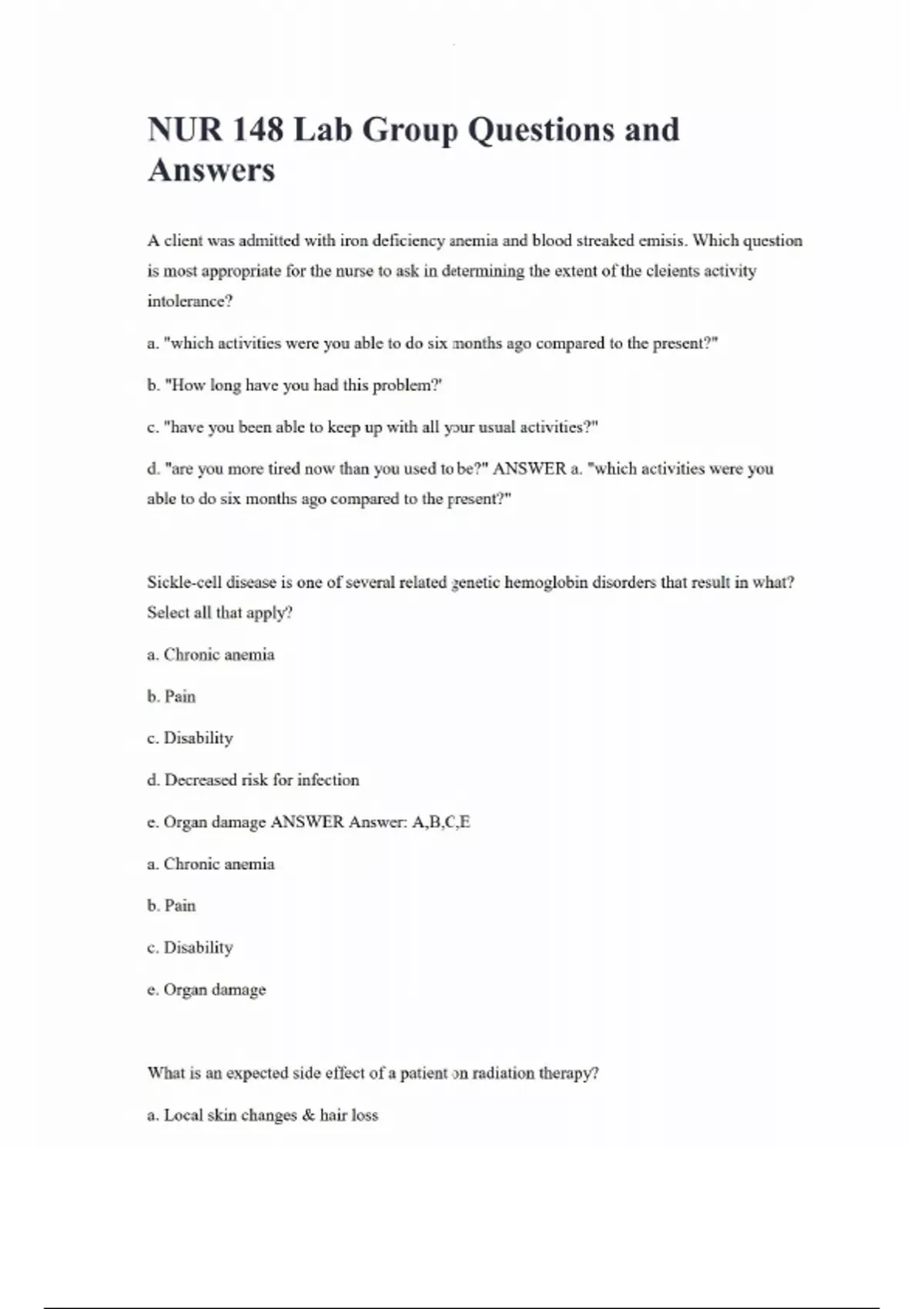 NUR 148 Lab Group Questions and Answers

A client was admitted with iron deficiency anemia and blood streaked emisis. Which question is most appropriate for the nurse to ask in determining the extent of the cleients activity intolerance?

a. "which activities were you able to do six months ago compared to the present?"

b. "How long have you had this problem?'

c. "have you been able to keep up with all your usual activities?"

d. "are you more tired now than you used to be?" ANSWER a. "which activities were you able to do six months ago compared to the present?"

Sickle-cell disease is one of several related genetic hemoglobin disorders that result in what? Select all that apply?

a. Chronic anemia

b. Pain

c. Disability

d. Decreased risk for infection

e. Organ damage ANSWER Answer: A,B,C,E

a. Chronic anemia

b. Pain

c. Disability

e. Organ damage

What is an expected side effect of a patient on radiation therapy?

a. Local skin changes & hair loss